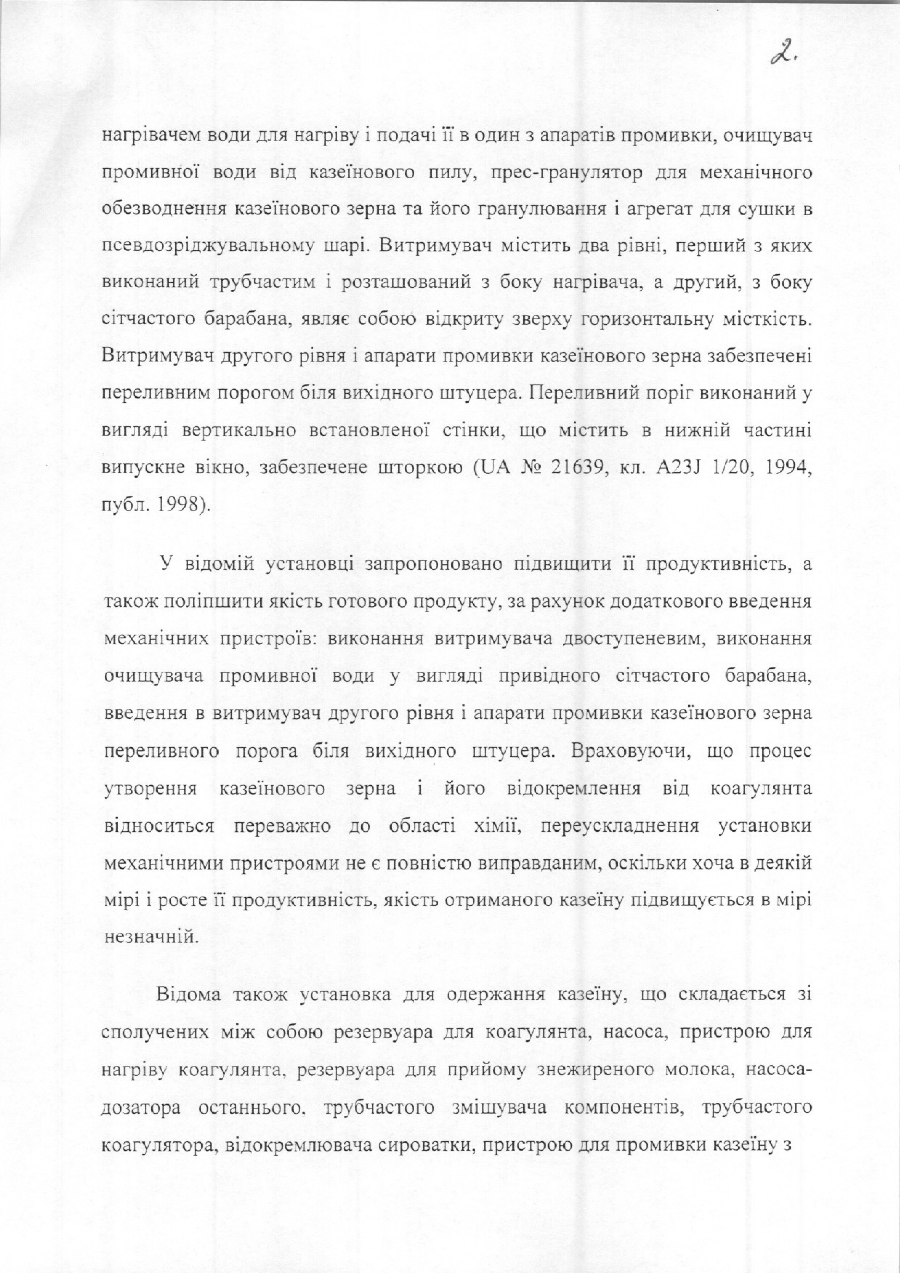 2.

нагрівачем води для нагріву і подачі її в один з апаратів промивки, очищувач промивної води від казеїнового пилу, прес-гранулятор для механічного обезводнення казеїнового зерна та його гранулювання і агрегат для сушки в псевдозріджувальному шарі. Витримувач містить два рівні, перший з яких виконаний трубчастим і розташований з боку нагрівача, а другий, з боку сітчастого барабана, являє собою відкриту зверху горизонтальну місткість. Витримувач другого рівня і апарати промивки казеїнового зерна забезпечені переливним порогом біля вихідного штуцера. Переливний поріг виконаний у вигляді вертикально встановленої стінки, що містить в нижній частині випускне вікно, забезпечене шторкою (UA № 21639, кл. A23J 1/20, 1994, публ. 1998).

У відомій установці запропоновано підвищити її продуктивність, а також поліпшити якість готового продукту, за рахунок додаткового введення механічних пристроїв: виконання витримувача двоступеневим, виконання очищувача промивної води у вигляді привідного сітчастого барабана, введення в витримувач другого рівня і апарати промивки казеїнового зерна переливного порога біля вихідного штуцера. Враховуючи, що процес утворення казеїнового зерна і його відокремлення від коагулянта відноситься переважно до області хімії, переускладнення установки механічними пристроями не є повністю виправданим, оскільки хоча в деякій мірі і росте її продуктивність, якість отриманого казеїну підвищується в мірі незначній.

Відома також установка для одержання казеїну, що складається зі сполучених між собою резервуара для коагулянта, насоса, пристрою для нагріву коагулянта, резервуара для прийому знежиреного молока, насоса-дозатора останнього, трубчастого змішувача компонентів, трубчастого коагулятора, відокремлювача сироватки, пристрою для промивки казеїну з